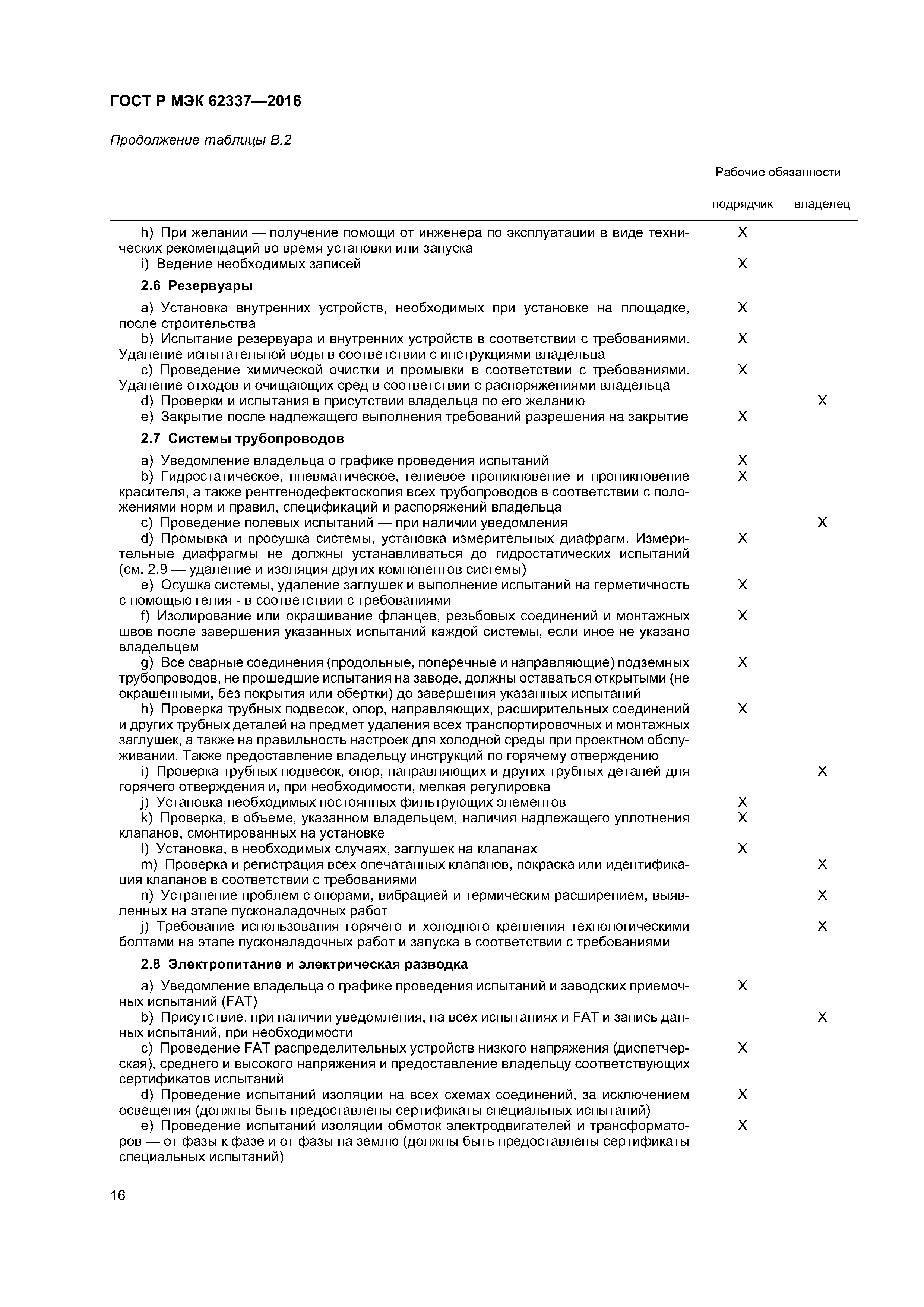 ГОСТ Р МЭК 62337—2016

Продолжение таблицы В.2

| | Рабочие обязанности | |
|---|---|---|
| | подрядчик | владелец |
| h) При желании — получение помощи от инженера по эксплуатации в виде технических рекомендаций во время установки или запуска | X | |
| i) Ведение необходимых записей | X | |
| **2.6 Резервуары** | | |
| a) Установка внутренних устройств, необходимых при установке на площадке, после строительства | X | |
| b) Испытание резервуара и внутренних устройств в соответствии с требованиями. Удаление испытательной воды в соответствии с инструкциями владельца | X | |
| c) Проведение химической очистки и промывки в соответствии с требованиями. Удаление отходов и очищающих сред в соответствии с распоряжениями владельца | X | |
| d) Проверки и испытания в присутствии владельца по его желанию | | X |
| e) Закрытие после надлежащего выполнения требований разрешения на закрытие | X | |
| **2.7 Системы трубопроводов** | | |
| a) Уведомление владельца о графике проведения испытаний | X | |
| b) Гидростатическое, пневматическое, гелиевое проникновение и проникновение красителя, а также рентгенодефектоскопия всех трубопроводов в соответствии с положениями норм и правил, спецификаций и распоряжений владельца | X | |
| c) Проведение полевых испытаний — при наличии уведомления | | X |
| d) Промывка и просушка системы, установка измерительных диафрагм. Измерительные диафрагмы не должны устанавливаться до гидростатических испытаний (см. 2.9 — удаление и изоляция других компонентов системы) | X | |
| e) Осушка системы, удаление заглушек и выполнение испытаний на герметичность с помощью гелия - в соответствии с требованиями | X | |
| f) Изолирование или окрашивание фланцев, резьбовых соединений и монтажных швов после завершения указанных испытаний каждой системы, если иное не указано владельцем | X | |
| g) Все сварные соединения (продольные, поперечные и направляющие) подземных трубопроводов, не прошедшие испытания на заводе, должны оставаться открытыми (не окрашенными, без покрытия или обертки) до завершения указанных испытаний | X | |
| h) Проверка трубных подвесок, опор, направляющих, расширительных соединений и других трубных деталей на предмет удаления всех транспортировочных и монтажных заглушек, а также на правильность настроек для холодной среды при проектном обслуживании. Также предоставление владельцу инструкций по горячему отверждению | X | |
| i) Проверка трубных подвесок, опор, направляющих и других трубных деталей для горячего отверждения и, при необходимости, мелкая регулировка | | X |
| j) Установка необходимых постоянных фильтрующих элементов | X | |
| k) Проверка, в объеме, указанном владельцем, наличия надлежащего уплотнения клапанов, смонтированных на установке | X | |
| l) Установка, в необходимых случаях, заглушек на клапанах | X | |
| m) Проверка и регистрация всех опечатанных клапанов, покраска или идентификация клапанов в соответствии с требованиями | | X |
| n) Устранение проблем с опорами, вибрацией и термическим расширением, выявленных на этапе пусконаладочных работ | | X |
| j) Требование использования горячего и холодного крепления технологическими болтами на этапе пусконаладочных работ и запуска в соответствии с требованиями | | X |
| **2.8 Электропитание и электрическая разводка** | | |
| a) Уведомление владельца о графике проведения испытаний и заводских приемочных испытаний (FAT) | X | |
| b) Присутствие, при наличии уведомления, на всех испытаниях и FAT и запись данных испытаний, при необходимости | | X |
| c) Проведение FAT распределительных устройств низкого напряжения (диспетчерская), среднего и высокого напряжения и предоставление владельцу соответствующих сертификатов испытаний | X | |
| d) Проведение испытаний изоляции на всех схемах соединений, за исключением освещения (должны быть предоставлены сертификаты специальных испытаний) | X | |
| e) Проведение испытаний изоляции обмоток электродвигателей и трансформаторов — от фазы к фазе и от фазы на землю (должны быть предоставлены сертификаты специальных испытаний) | X | |

16